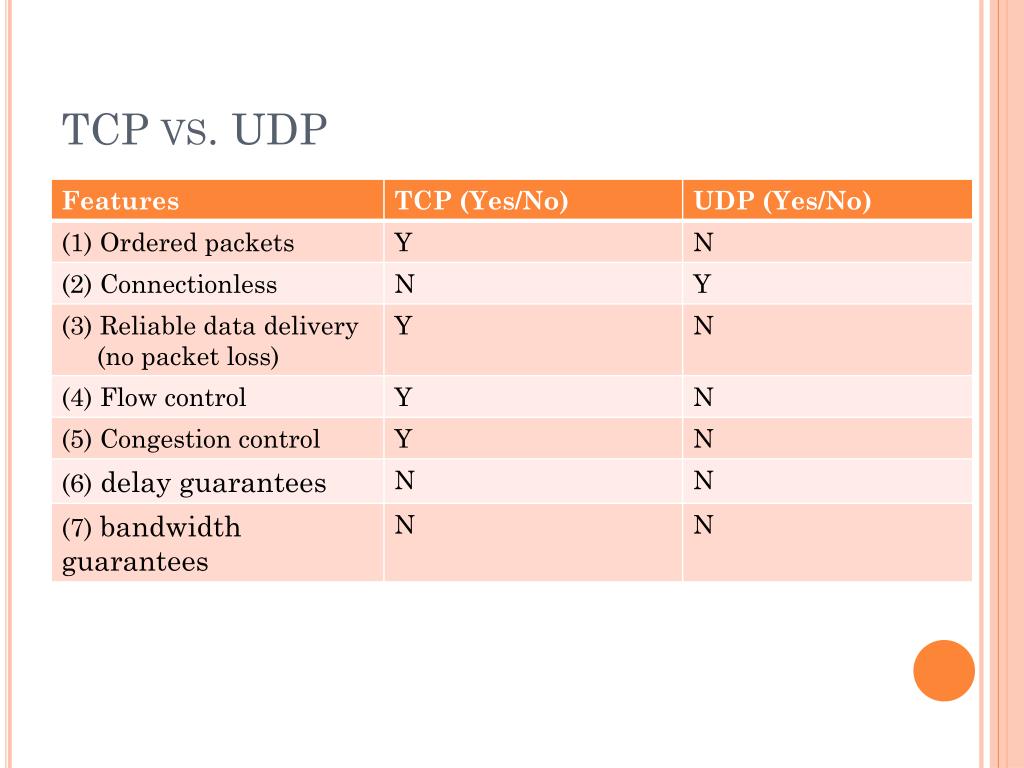 TCP VS. UDP

| Features | TCP (Yes/No) | UDP (Yes/No) |
|---|---|---|
| (1) Ordered packets | Y | N |
| (2) Connectionless | N | Y |
| (3) Reliable data delivery (no packet loss) | Y | N |
| (4) Flow control | Y | N |
| (5) Congestion control | Y | N |
| (6) delay guarantees | N | N |
| (7) bandwidth guarantees | N | N |